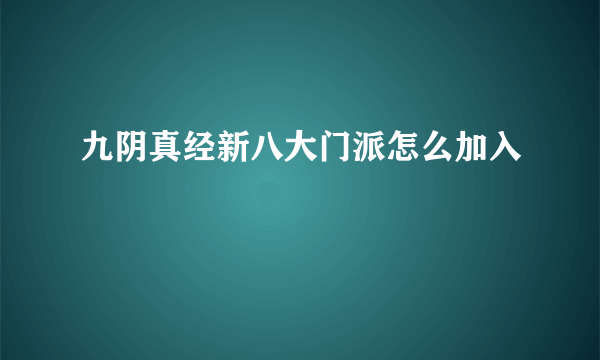 九阴真经新八大门派怎么加入